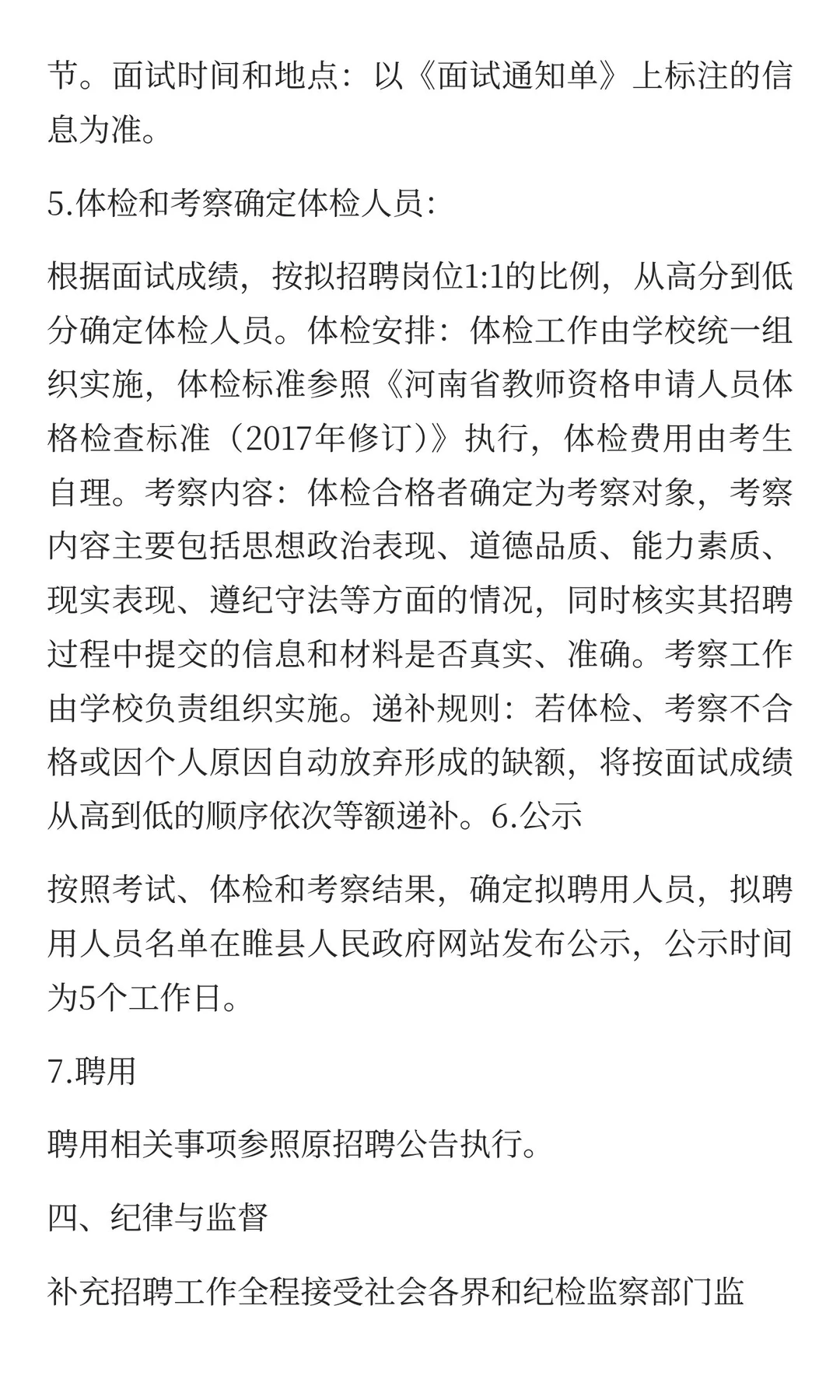 节。面试时间和地点：以《面试通知单》上标注的信息为准。

5.体检和考察确定体检人员：

根据面试成绩，按拟招聘岗位1:1的比例，从高分到低分确定体检人员。体检安排：体检工作由学校统一组织实施，体检标准参照《河南省教师资格申请人员体格检查标准（2017年修订）》执行，体检费用由考生自理。考察内容：体检合格者确定为考察对象，考察内容主要包括思想政治表现、道德品质、能力素质、现实表现、遵纪守法等方面的情况，同时核实其招聘过程中提交的信息和材料是否真实、准确。考察工作由学校负责组织实施。递补规则：若体检、考察不合格或因个人原因自动放弃形成的缺额，将按面试成绩从高到低的顺序依次等额递补。6.公示

按照考试、体检和考察结果，确定拟聘用人员，拟聘用人员名单在睢县人民政府网站发布公示，公示时间为5个工作日。

7.聘用

聘用相关事项参照原招聘公告执行。

四、纪律与监督

补充招聘工作全程接受社会各界和纪检监察部门监